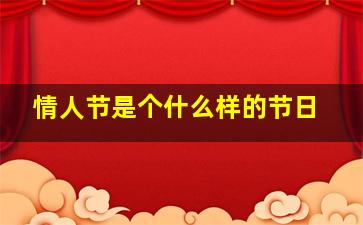 情人节是个什么样的节日